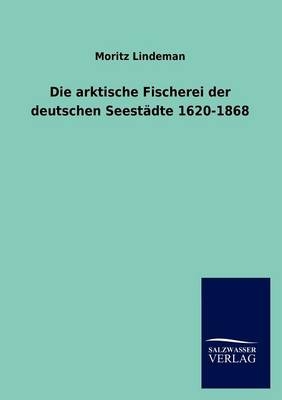 Moritz Lindeman

Die arktische Fischerei der deutschen Seestädte 1620-1868

SALZWASSER
VERLAG